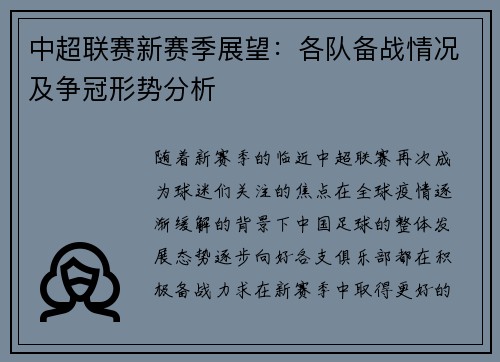 中超联赛新赛季展望：各队备战情况及争冠形势分析

随着新赛季的临近中超联赛再次成为球迷们关注的焦点在全球疫情逐渐缓解的背景下中国足球的整体发展态势逐步向好各支俱乐部都在积极备战力求在新赛季中取得更好的